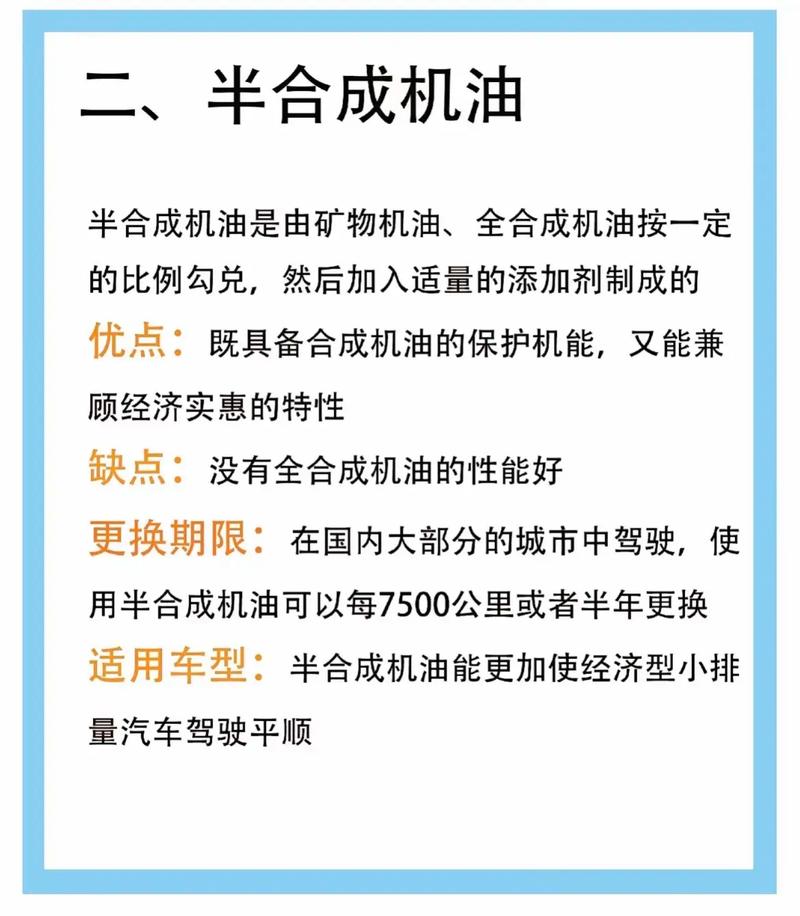 二、半合成机油

半合成机油是由矿物机油、全合成机油按一定的比例勾兑，然后加入适量的添加剂制成的

优点：既具备合成机油的保护机能，又能兼顾经济实惠的特性

缺点：没有全合成机油的性能好

更换期限：在国内大部分的城市中驾驶，使用半合成机油可以每7500公里或者半年更换

适用车型：半合成机油能更加使经济型小排量汽车驾驶平顺